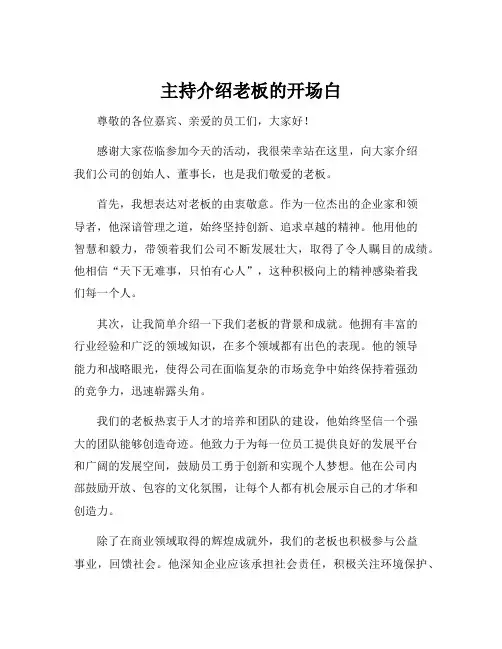 主持介绍老板的开场白

尊敬的各位嘉宾、亲爱的员工们，大家好！

感谢大家莅临参加今天的活动，我很荣幸站在这里，向大家介绍我们公司的创始人、董事长，也是我们敬爱的老板。

首先，我想表达对老板的由衷敬意。作为一位杰出的企业家和领导者，他深谙管理之道，始终坚持创新、追求卓越的精神。他用他的智慧和毅力，带领着我们公司不断发展壮大，取得了令人瞩目的成绩。他相信“天下无难事，只怕有心人”，这种积极向上的精神感染着我们每一个人。

其次，让我简单介绍一下我们老板的背景和成就。他拥有丰富的行业经验和广泛的领域知识，在多个领域都有出色的表现。他的领导能力和战略眼光，使得公司在面临复杂的市场竞争中始终保持着强劲的竞争力，迅速崭露头角。

我们的老板热衷于人才的培养和团队的建设，他始终坚信一个强大的团队能够创造奇迹。他致力于为每一位员工提供良好的发展平台和广阔的发展空间，鼓励员工勇于创新和实现个人梦想。他在公司内部鼓励开放、包容的文化氛围，让每个人都有机会展示自己的才华和创造力。

除了在商业领域取得的辉煌成就外，我们的老板也积极参与公益事业，回馈社会。他深知企业应该承担社会责任，积极关注环境保护、